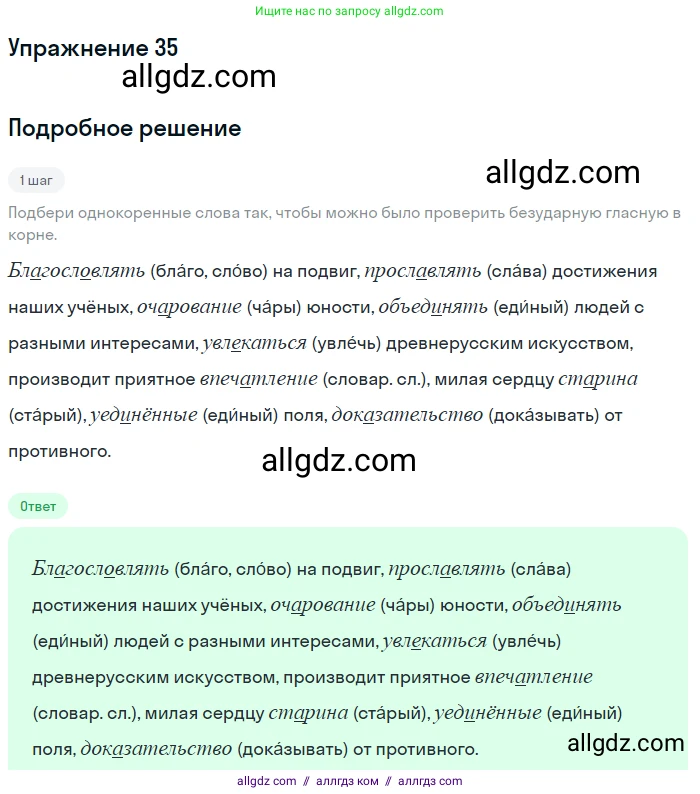 Ищите нас по запросу allgdz.com

Упражнение 35

allgdz.com

Подробное решение

1 шаг

allgdz.com

Подбери однокоренные слова так, чтобы можно было проверить безударную гласную в корне.

Благословлять (бла́го, сло́во) на подвиг, прославлять (сла́ва) достижения наших учёных, очарование (ча́ры) юности, объединять (еди́ный) людей с разными интересами, увлекаться (увле́чь) древнерусским искусством, производит приятное впечатление (словар. сл.), милая сердцу старина (ста́рый), уединённые (еди́ный) поля, доказательство (дока́зывать) от противного.

allgdz.com

Ответ

Благословлять (бла́го, сло́во) на подвиг, прославлять (сла́ва) достижения наших учёных, очарование (ча́ры) юности, объединять (еди́ный) людей с разными интересами, увлекаться (увле́чь) древнерусским искусством, производит приятное впечатление (словар. сл.), милая сердцу старина (ста́рый), уединённые (еди́ный) поля, доказательство (дока́зывать) от противного.

allgdz.com

allgdz com // аллгдз ком // аллгдз com